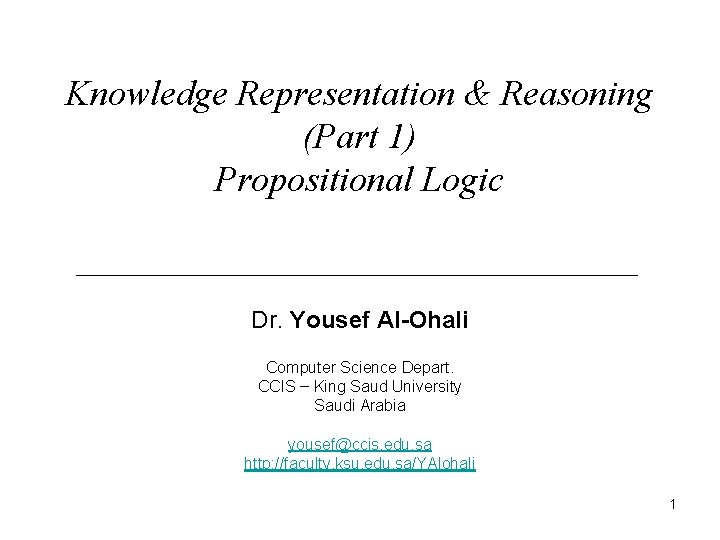 Knowledge Representation & Reasoning
(Part 1)
Propositional Logic

Dr. Yousef Al-Ohali

Computer Science Depart.
CCIS – King Saud University
Saudi Arabia

yousef@ccis.edu.sa
http://faculty.ksu.edu.sa/YAlohali

1